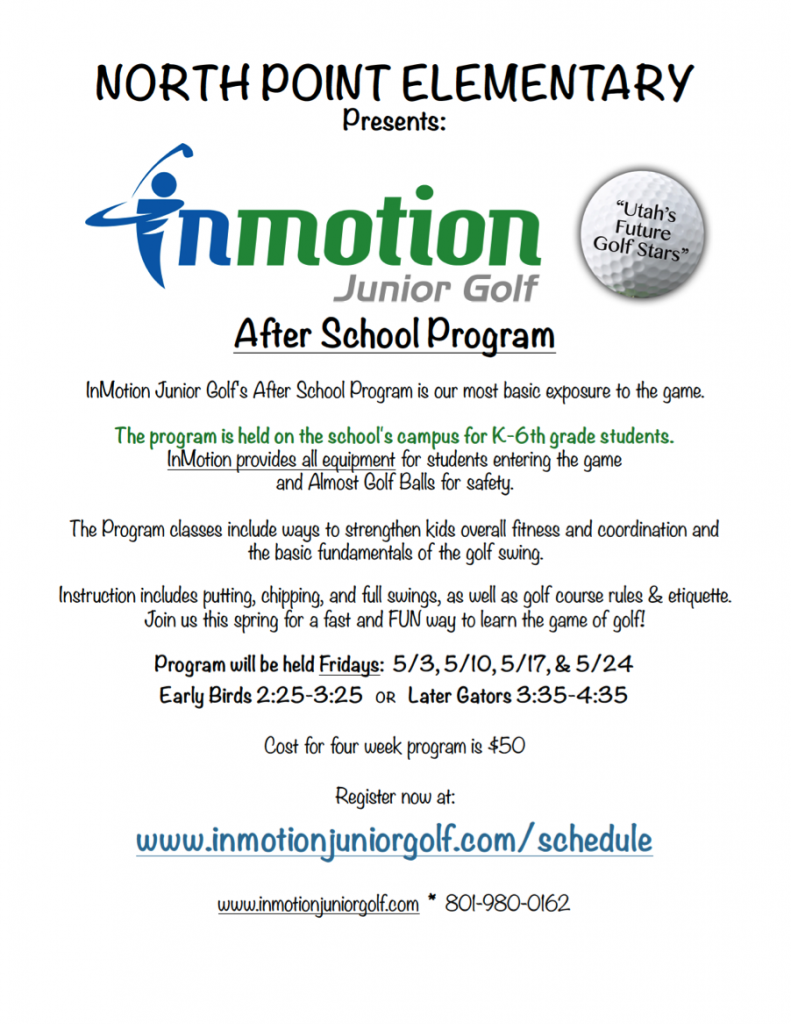 NORTH POINT ELEMENTARY
Presents:

inmotion
Junior Golf

"Utah's Future Golf Stars"

After School Program

InMotion Junior Golf's After School Program is our most basic exposure to the game.

The program is held on the school's campus for K-6th grade students.
InMotion provides all equipment for students entering the game and Almost Golf Balls for safety.

The Program classes include ways to strengthen kids overall fitness and coordination and the basic fundamentals of the golf swing.

Instruction includes putting, chipping, and full swings, as well as golf course rules & etiquette.
Join us this spring for a fast and FUN way to learn the game of golf!

Program will be held Fridays: 5/3, 5/10, 5/17, & 5/24
Early Birds 2:25-3:25 OR Later Gators 3:35-4:35

Cost for four week program is $50

Register now at:

www.inmotionjuniorgolf.com/schedule

www.inmotionjuniorgolf.com * 801-980-0162